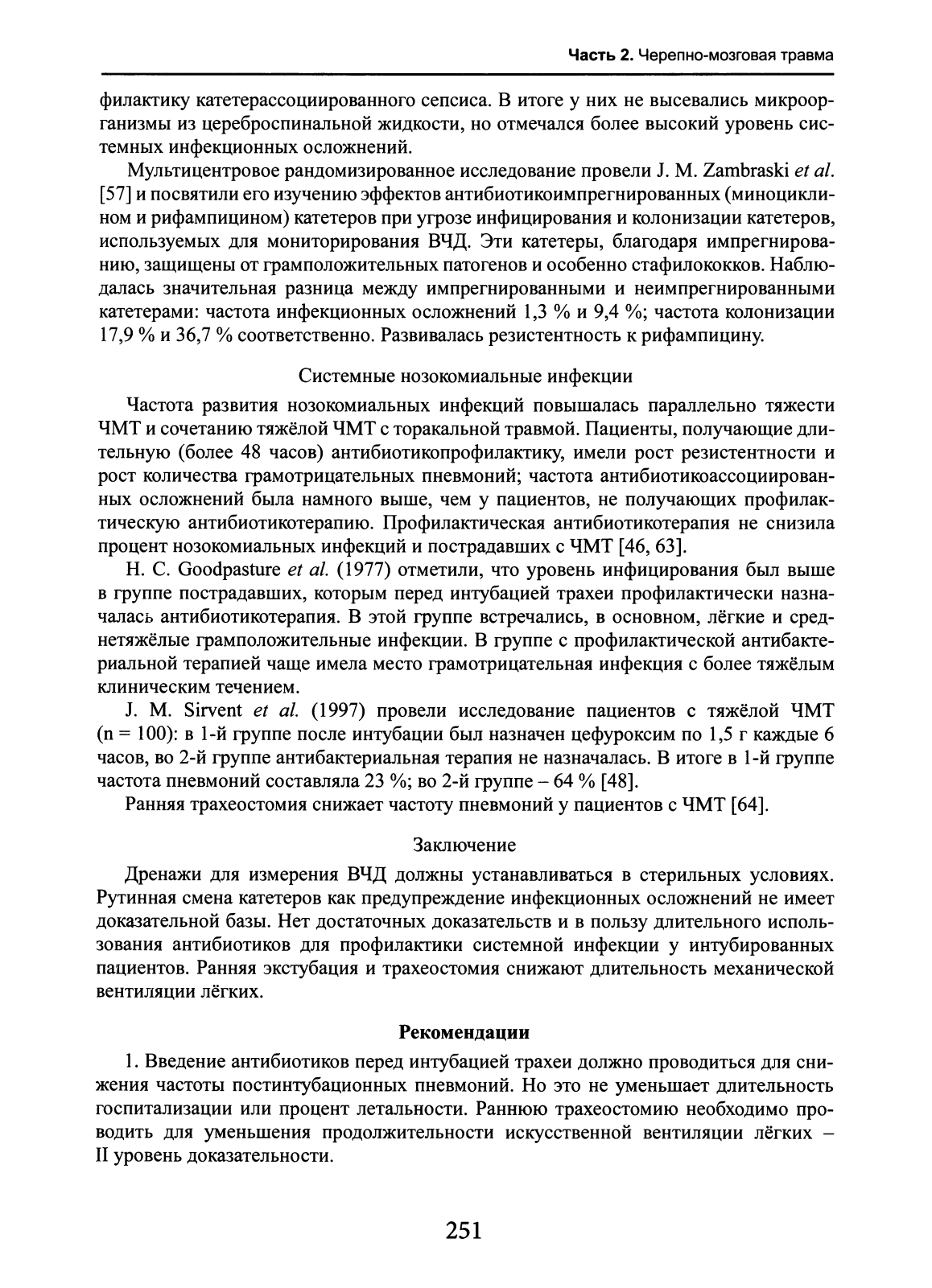 Часть 2. Черепно-мозговая травма

филактику катетерассоциированного сепсиса. В итоге у них не высевались микроорганизмы из цереброспинальной жидкости, но отмечался более высокий уровень системных инфекционных осложнений.

Мультицентровое рандомизированное исследование провели J. M. Zambraski et al. [57] и посвятили его изучению эффектов антибиотикоимпрегнированных (миноциклином и рифампицином) катетеров при угрозе инфицирования и колонизации катетеров, используемых для мониторирования ВЧД. Эти катетеры, благодаря импрегнированию, защищены от грамположительных патогенов и особенно стафилококков. Наблюдалась значительная разница между импрегнированными и неимпрегнированными катетерами: частота инфекционных осложнений 1,3 % и 9,4 %; частота колонизации 17,9 % и 36,7 % соответственно. Развивалась резистентность к рифампицину.

Системные нозокомиальные инфекции

Частота развития нозокомиальных инфекций повышалась параллельно тяжести ЧМТ и сочетанию тяжёлой ЧМТ с торакальной травмой. Пациенты, получающие длительную (более 48 часов) антибиотикопрофилактику, имели рост резистентности и рост количества грамотрицательных пневмоний; частота антибиотикоассоциированных осложнений была намного выше, чем у пациентов, не получающих профилактическую антибиотикотерапию. Профилактическая антибиотикотерапия не снизила процент нозокомиальных инфекций и пострадавших с ЧМТ [46, 63].

H. C. Goodpasture et al. (1977) отметили, что уровень инфицирования был выше в группе пострадавших, которым перед интубацией трахеи профилактически назначалась антибиотикотерапия. В этой группе встречались, в основном, лёгкие и среднетяжёлые грамположительные инфекции. В группе с профилактической антибактериальной терапией чаще имела место грамотрицательная инфекция с более тяжёлым клиническим течением.

J. M. Sirvent et al. (1997) провели исследование пациентов с тяжёлой ЧМТ (n = 100): в 1-й группе после интубации был назначен цефуроксим по 1,5 г каждые 6 часов, во 2-й группе антибактериальная терапия не назначалась. В итоге в 1-й группе частота пневмоний составляла 23 %; во 2-й группе – 64 % [48].

Ранняя трахеостомия снижает частоту пневмоний у пациентов с ЧМТ [64].

Заключение

Дренажи для измерения ВЧД должны устанавливаться в стерильных условиях. Рутинная смена катетеров как предупреждение инфекционных осложнений не имеет доказательной базы. Нет достаточных доказательств и в пользу длительного использования антибиотиков для профилактики системной инфекции у интубированных пациентов. Ранняя экстубация и трахеостомия снижают длительность механической вентиляции лёгких.

Рекомендации

1. Введение антибиотиков перед интубацией трахеи должно проводиться для снижения частоты постинтубационных пневмоний. Но это не уменьшает длительность госпитализации или процент летальности. Раннюю трахеостомию необходимо проводить для уменьшения продолжительности искусственной вентиляции лёгких – II уровень доказательности.

251